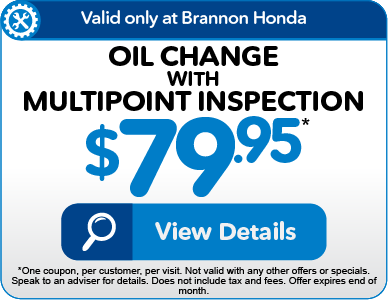 Valid only at Brannon Honda

OIL CHANGE
WITH
MULTIPOINT INSPECTION

$79.95*

View Details

*One coupon, per customer, per visit. Not valid with any other offers or specials. Speak to an adviser for details. Does not include tax and fees. Offer expires end of month.